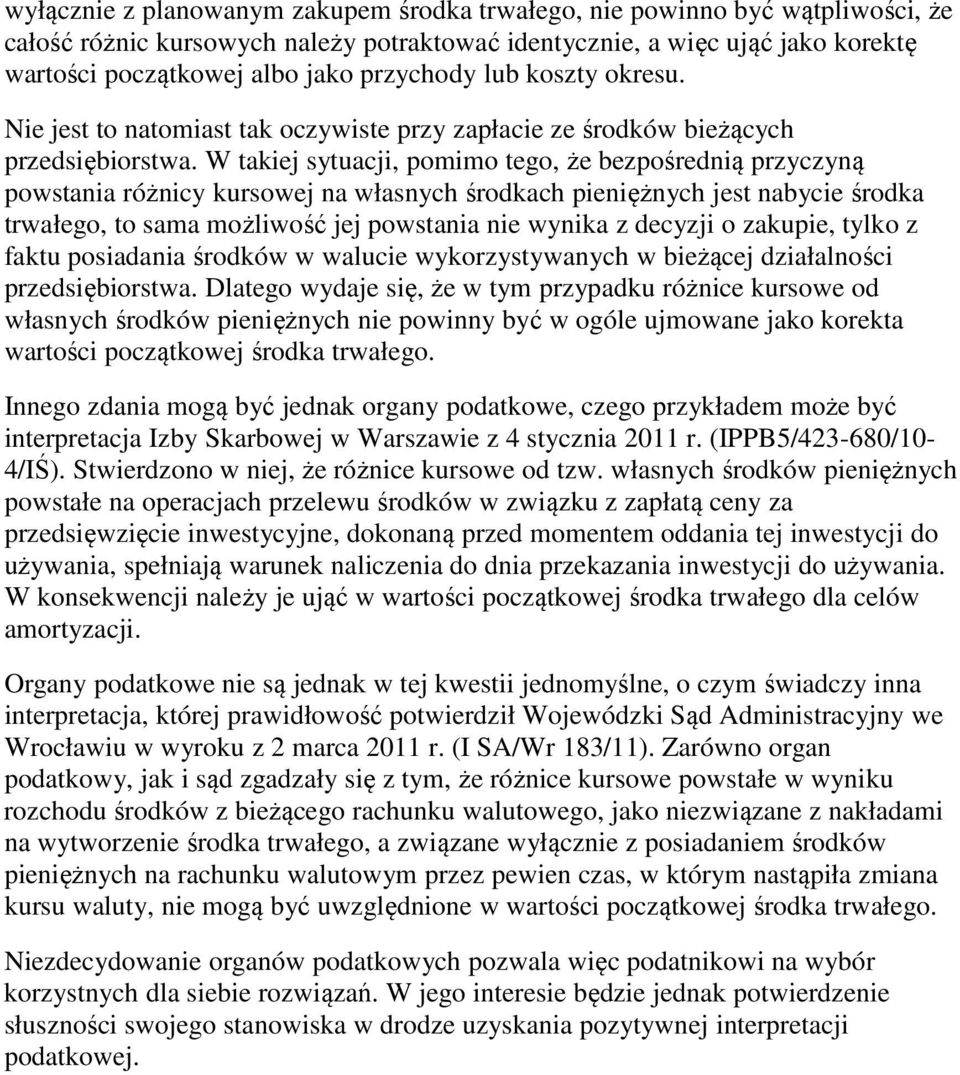 wyłącznie z planowanym zakupem środka trwałego, nie powinno być wątpliwości, że całość różnic kursowych należy potraktować identycznie, a więc ująć jako korektę wartości początkowej albo jako przychody lub koszty okresu.

Nie jest to natomiast tak oczywiste przy zapłacie ze środków bieżących przedsiębiorstwa. W takiej sytuacji, pomimo tego, że bezpośrednią przyczyną powstania różnicy kursowej na własnych środkach pieniężnych jest nabycie środka trwałego, to sama możliwość jej powstania nie wynika z decyzji o zakupie, tylko z faktu posiadania środków w walucie wykorzystywanych w bieżącej działalności przedsiębiorstwa. Dlatego wydaje się, że w tym przypadku różnice kursowe od własnych środków pieniężnych nie powinny być w ogóle ujmowane jako korekta wartości początkowej środka trwałego.

Innego zdania mogą być jednak organy podatkowe, czego przykładem może być interpretacja Izby Skarbowej w Warszawie z 4 stycznia 2011 r. (IPPB5/423-680/10-4/IŚ). Stwierdzono w niej, że różnice kursowe od tzw. własnych środków pieniężnych powstałe na operacjach przelewu środków w związku z zapłatą ceny za przedsięwzięcie inwestycyjne, dokonaną przed momentem oddania tej inwestycji do używania, spełniają warunek naliczenia do dnia przekazania inwestycji do używania. W konsekwencji należy je ująć w wartości początkowej środka trwałego dla celów amortyzacji.

Organy podatkowe nie są jednak w tej kwestii jednomyślne, o czym świadczy inna interpretacja, której prawidłowość potwierdził Wojewódzki Sąd Administracyjny we Wrocławiu w wyroku z 2 marca 2011 r. (I SA/Wr 183/11). Zarówno organ podatkowy, jak i sąd zgadzały się z tym, że różnice kursowe powstałe w wyniku rozchodu środków z bieżącego rachunku walutowego, jako niezwiązane z nakładami na wytworzenie środka trwałego, a związane wyłącznie z posiadaniem środków pieniężnych na rachunku walutowym przez pewien czas, w którym nastąpiła zmiana kursu waluty, nie mogą być uwzględnione w wartości początkowej środka trwałego.

Niezdecydowanie organów podatkowych pozwala więc podatnikowi na wybór korzystnych dla siebie rozwiązań. W jego interesie będzie jednak potwierdzenie słuszności swojego stanowiska w drodze uzyskania pozytywnej interpretacji podatkowej.